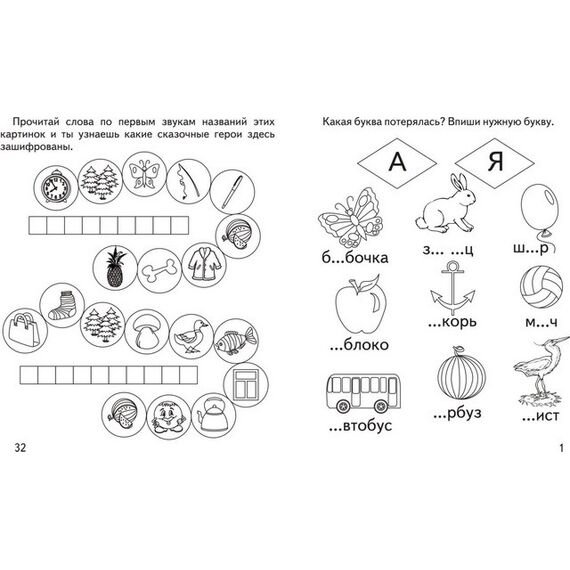 Прочитай слова по первым звукам названий этих картинок и ты узнаешь какие сказочные герои здесь зашифрованы.

32

Какая буква потерялась? Впиши нужную букву.

А

Я

б...бочка

з... ...ц

ш...р

...блоко

...корь

м...ч

...втобус

...рбуз

...ист

1